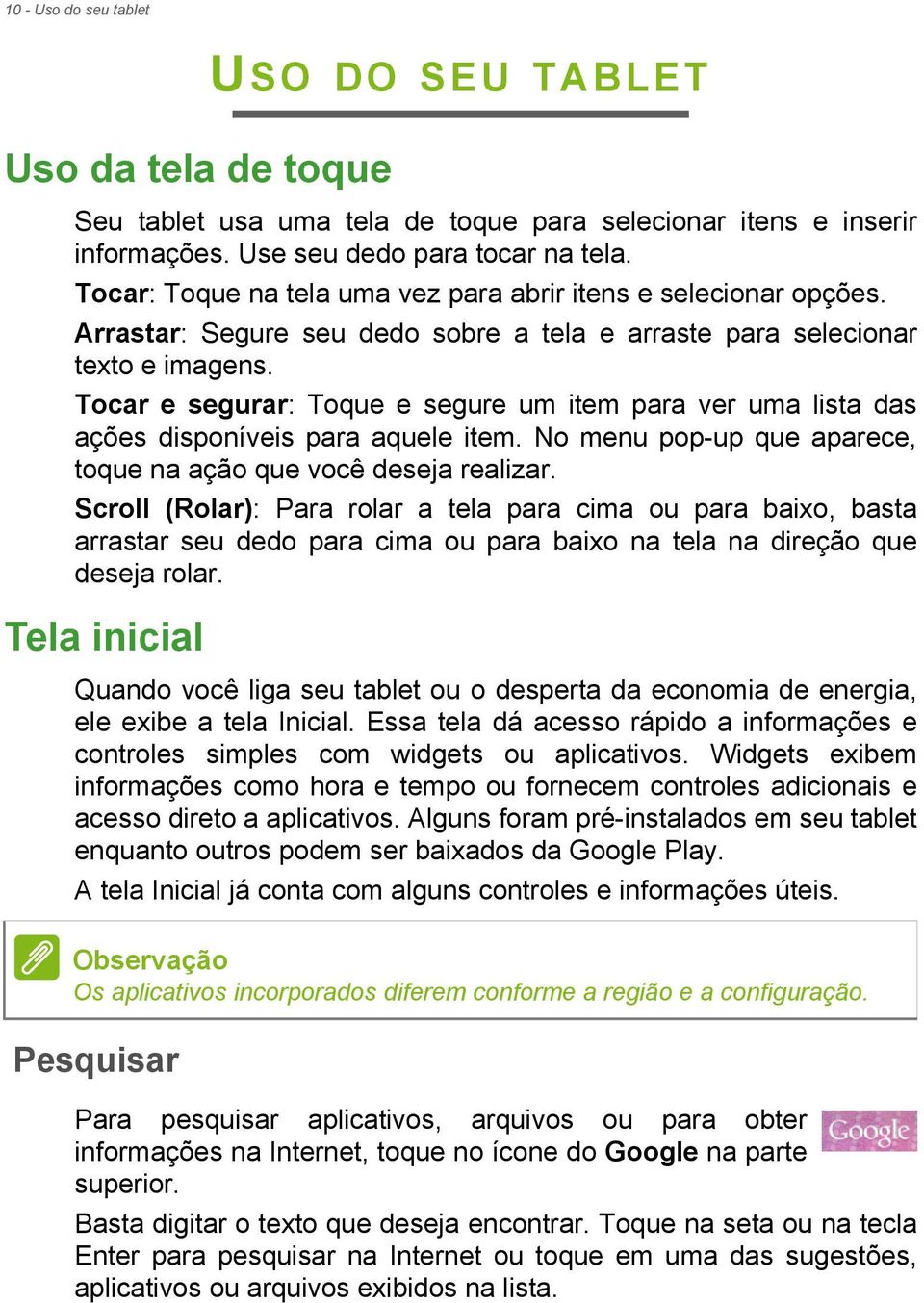 10 - Uso do seu tablet

USO DO SEU TABLET

Uso da tela de toque

Seu tablet usa uma tela de toque para selecionar itens e inserir informações. Use seu dedo para tocar na tela.

Tocar: Toque na tela uma vez para abrir itens e selecionar opções.

Arrastar: Segure seu dedo sobre a tela e arraste para selecionar texto e imagens.

Tocar e segurar: Toque e segure um item para ver uma lista das ações disponíveis para aquele item. No menu pop-up que aparece, toque na ação que você deseja realizar.

Scroll (Rolar): Para rolar a tela para cima ou para baixo, basta arrastar seu dedo para cima ou para baixo na tela na direção que deseja rolar.

Tela inicial

Quando você liga seu tablet ou o desperta da economia de energia, ele exibe a tela Inicial. Essa tela dá acesso rápido a informações e controles simples com widgets ou aplicativos. Widgets exibem informações como hora e tempo ou fornecem controles adicionais e acesso direto a aplicativos. Alguns foram pré-instalados em seu tablet enquanto outros podem ser baixados da Google Play.

A tela Inicial já conta com alguns controles e informações úteis.

Observação
Os aplicativos incorporados diferem conforme a região e a configuração.

Pesquisar

Para pesquisar aplicativos, arquivos ou para obter informações na Internet, toque no ícone do Google na parte superior.

Google

Basta digitar o texto que deseja encontrar. Toque na seta ou na tecla Enter para pesquisar na Internet ou toque em uma das sugestões, aplicativos ou arquivos exibidos na lista.